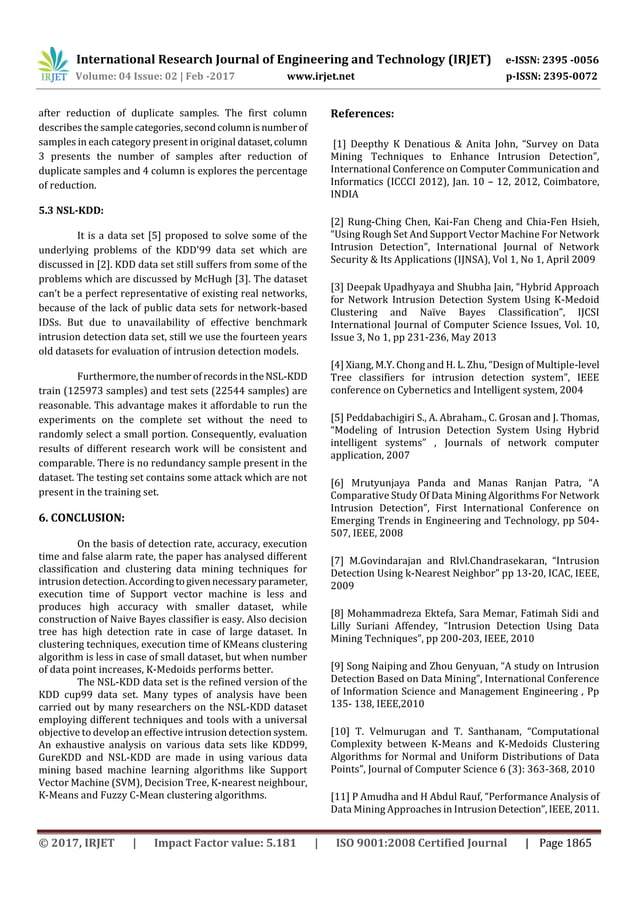 IRJET International Research Journal of Engineering and Technology (IRJET) e-ISSN: 2395 -0056
Volume: 04 Issue: 02 | Feb -2017 www.irjet.net p-ISSN: 2395-0072

after reduction of duplicate samples. The first column describes the sample categories, second column is number of samples in each category present in original dataset, column 3 presents the number of samples after reduction of duplicate samples and 4 column is explores the percentage of reduction.

5.3 NSL-KDD:

It is a data set [5] proposed to solve some of the underlying problems of the KDD'99 data set which are discussed in [2]. KDD data set still suffers from some of the problems which are discussed by McHugh [3]. The dataset can't be a perfect representative of existing real networks, because of the lack of public data sets for network-based IDSs. But due to unavailability of effective benchmark intrusion detection data set, still we use the fourteen years old datasets for evaluation of intrusion detection models.

Furthermore, the number of records in the NSL-KDD train (125973 samples) and test sets (22544 samples) are reasonable. This advantage makes it affordable to run the experiments on the complete set without the need to randomly select a small portion. Consequently, evaluation results of different research work will be consistent and comparable. There is no redundancy sample present in the dataset. The testing set contains some attack which are not present in the training set.

6. CONCLUSION:

On the basis of detection rate, accuracy, execution time and false alarm rate, the paper has analysed different classification and clustering data mining techniques for intrusion detection. According to given necessary parameter, execution time of Support vector machine is less and produces high accuracy with smaller dataset, while construction of Naive Bayes classifier is easy. Also decision tree has high detection rate in case of large dataset. In clustering techniques, execution time of KMeans clustering algorithm is less in case of small dataset, but when number of data point increases, K-Medoids performs better.

The NSL-KDD data set is the refined version of the KDD cup99 data set. Many types of analysis have been carried out by many researchers on the NSL-KDD dataset employing different techniques and tools with a universal objective to develop an effective intrusion detection system. An exhaustive analysis on various data sets like KDD99, GureKDD and NSL-KDD are made in using various data mining based machine learning algorithms like Support Vector Machine (SVM), Decision Tree, K-nearest neighbour, K-Means and Fuzzy C-Mean clustering algorithms.

References:

[1] Deepthy K Denatious & Anita John, "Survey on Data Mining Techniques to Enhance Intrusion Detection", International Conference on Computer Communication and Informatics (ICCCI 2012), Jan. 10 – 12, 2012, Coimbatore, INDIA

[2] Rung-Ching Chen, Kai-Fan Cheng and Chia-Fen Hsieh, "Using Rough Set And Support Vector Machine For Network Intrusion Detection", International Journal of Network Security & Its Applications (IJNSA), Vol 1, No 1, April 2009

[3] Deepak Upadhyaya and Shubha Jain, "Hybrid Approach for Network Intrusion Detection System Using K-Medoid Clustering and Naïve Bayes Classification", IJCSI International Journal of Computer Science Issues, Vol. 10, Issue 3, No 1, pp 231-236, May 2013

[4] Xiang, M.Y. Chong and H. L. Zhu, "Design of Multiple-level Tree classifiers for intrusion detection system", IEEE conference on Cybernetics and Intelligent system, 2004

[5] Peddabachigiri S., A. Abraham., C. Grosan and J. Thomas, "Modeling of Intrusion Detection System Using Hybrid intelligent systems" , Journals of network computer application, 2007

[6] Mrutyunjaya Panda and Manas Ranjan Patra, "A Comparative Study Of Data Mining Algorithms For Network Intrusion Detection", First International Conference on Emerging Trends in Engineering and Technology, pp 504-507, IEEE, 2008

[7] M.Govindarajan and Rlvl.Chandrasekaran, "Intrusion Detection Using k-Nearest Neighbor" pp 13-20, ICAC, IEEE, 2009

[8] Mohammadreza Ektefa, Sara Memar, Fatimah Sidi and Lilly Suriani Affendey, "Intrusion Detection Using Data Mining Techniques", pp 200-203, IEEE, 2010

[9] Song Naiping and Zhou Genyuan, "A study on Intrusion Detection Based on Data Mining", International Conference of Information Science and Management Engineering , Pp 135- 138, IEEE,2010

[10] T. Velmurugan and T. Santhanam, "Computational Complexity between K-Means and K-Medoids Clustering Algorithms for Normal and Uniform Distributions of Data Points", Journal of Computer Science 6 (3): 363-368, 2010

[11] P Amudha and H Abdul Rauf, "Performance Analysis of Data Mining Approaches in Intrusion Detection", IEEE, 2011.

© 2017, IRJET | Impact Factor value: 5.181 | ISO 9001:2008 Certified Journal | Page 1865